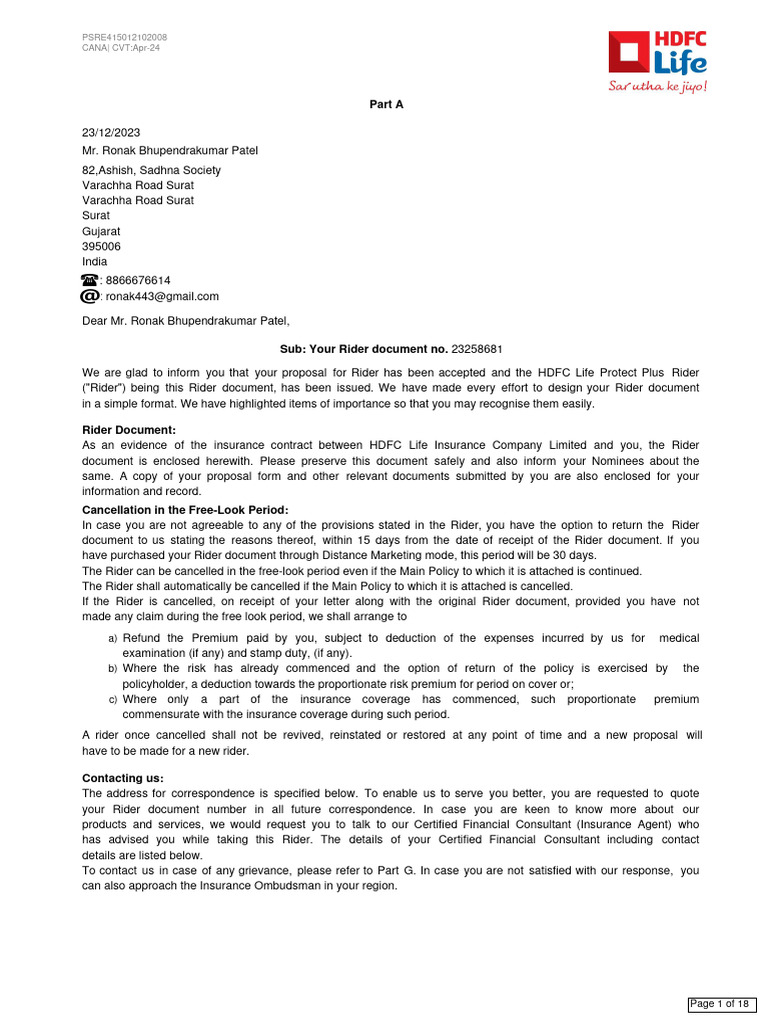 PSRE415012102008
CANA| CVT:Apr-24

HDFC Life
Sar utha ke jiyo!

Part A

23/12/2023
Mr. Ronak Bhupendrakumar Patel
82,Ashish, Sadhna Society
Varachha Road Surat
Varachha Road Surat
Surat
Gujarat
395006
India
: 8866676614
: ronak443@gmail.com

Dear Mr. Ronak Bhupendrakumar Patel,

Sub: Your Rider document no. 23258681

We are glad to inform you that your proposal for Rider has been accepted and the HDFC Life Protect Plus Rider ("Rider") being this Rider document, has been issued. We have made every effort to design your Rider document in a simple format. We have highlighted items of importance so that you may recognise them easily.

Rider Document:
As an evidence of the insurance contract between HDFC Life Insurance Company Limited and you, the Rider document is enclosed herewith. Please preserve this document safely and also inform your Nominees about the same. A copy of your proposal form and other relevant documents submitted by you are also enclosed for your information and record.

Cancellation in the Free-Look Period:
In case you are not agreeable to any of the provisions stated in the Rider, you have the option to return the Rider document to us stating the reasons thereof, within 15 days from the date of receipt of the Rider document. If you have purchased your Rider document through Distance Marketing mode, this period will be 30 days.
The Rider can be cancelled in the free-look period even if the Main Policy to which it is attached is continued.
The Rider shall automatically be cancelled if the Main Policy to which it is attached is cancelled.
If the Rider is cancelled, on receipt of your letter along with the original Rider document, provided you have not made any claim during the free look period, we shall arrange to

a) Refund the Premium paid by you, subject to deduction of the expenses incurred by us for medical examination (if any) and stamp duty, (if any).
b) Where the risk has already commenced and the option of return of the policy is exercised by the policyholder, a deduction towards the proportionate risk premium for period on cover or;
c) Where only a part of the insurance coverage has commenced, such proportionate premium commensurate with the insurance coverage during such period.

A rider once cancelled shall not be revived, reinstated or restored at any point of time and a new proposal will have to be made for a new rider.

Contacting us:
The address for correspondence is specified below. To enable us to serve you better, you are requested to quote your Rider document number in all future correspondence. In case you are keen to know more about our products and services, we would request you to talk to our Certified Financial Consultant (Insurance Agent) who has advised you while taking this Rider. The details of your Certified Financial Consultant including contact details are listed below.
To contact us in case of any grievance, please refer to Part G. In case you are not satisfied with our response, you can also approach the Insurance Ombudsman in your region.

Page 1 of 18